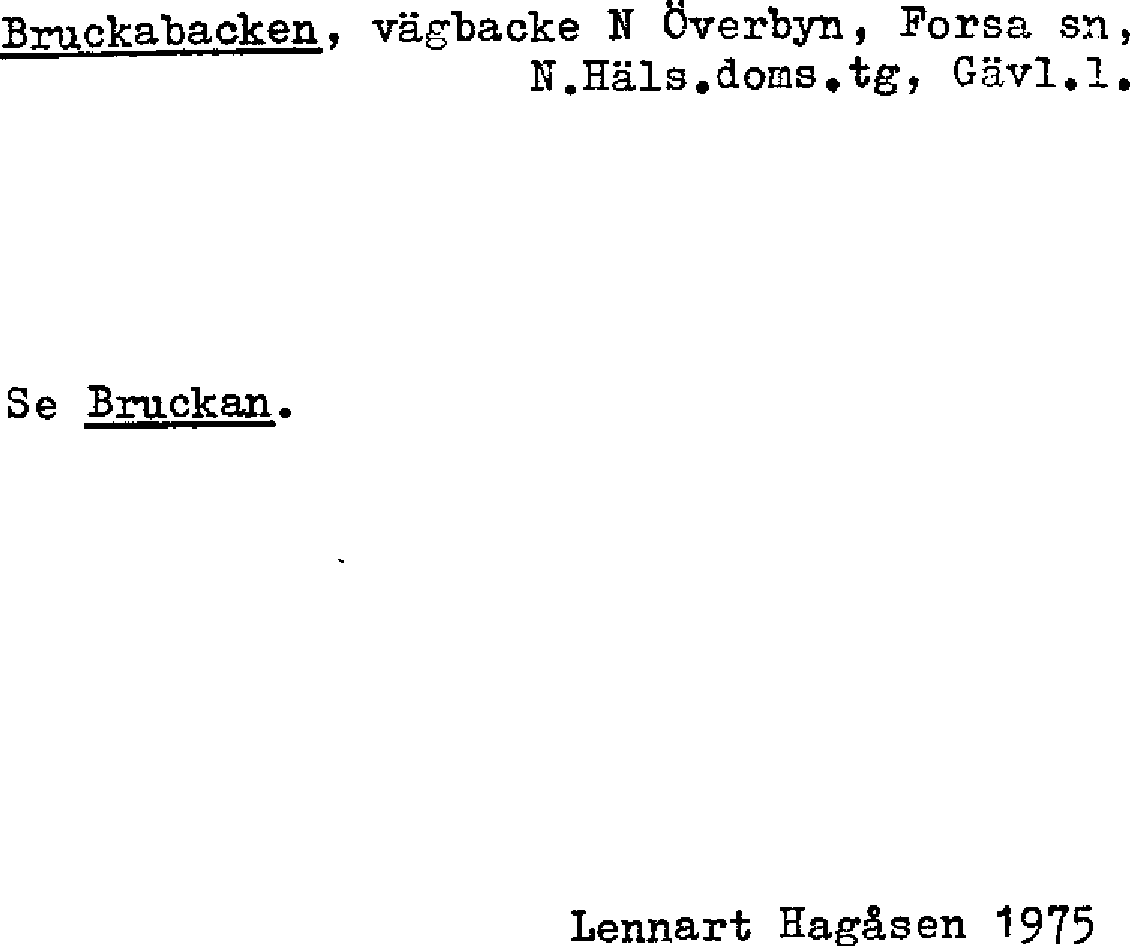 Bruckabacken, vägbacke N Överbyn, Forsa sn, N.Häls.doms.tg, Gävl.l.

Se Bruckan.

Lennart Hagåsen 1975